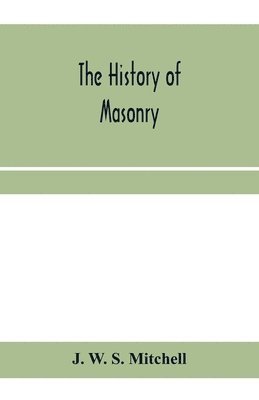 The History of
Masonry

J. W. S. Mitchell